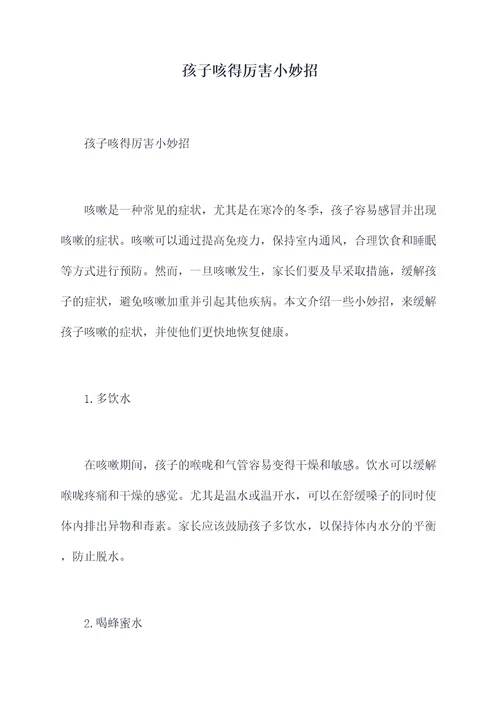 孩子咳得厉害小妙招

孩子咳得厉害小妙招

咳嗽是一种常见的症状，尤其是在寒冷的冬季，孩子容易感冒并出现咳嗽的症状。咳嗽可以通过提高免疫力，保持室内通风，合理饮食和睡眠等方式进行预防。然而，一旦咳嗽发生，家长们要及早采取措施，缓解孩子的症状，避免咳嗽加重并引起其他疾病。本文介绍一些小妙招，来缓解孩子咳嗽的症状，并使他们更快地恢复健康。

1.多饮水

在咳嗽期间，孩子的喉咙和气管容易变得干燥和敏感。饮水可以缓解喉咙疼痛和干燥的感觉。尤其是温水或温开水，可以在舒缓嗓子的同时使体内排出异物和毒素。家长应该鼓励孩子多饮水，以保持体内水分的平衡，防止脱水。

2.喝蜂蜜水